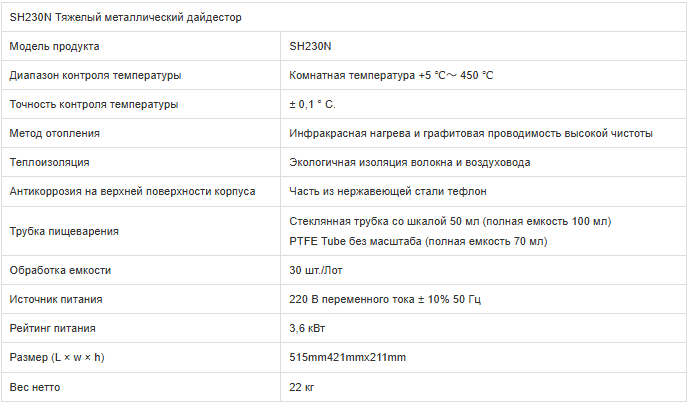 | SH230N Тяжелый металлический дайдестор | |
|---|---|
| Модель продукта | SH230N |
| Диапазон контроля температуры | Комнатная температура +5 °C～ 450 °C |
| Точность контроля температуры | ± 0,1 ° C. |
| Метод отопления | Инфракрасная нагрева и графитовая проводимость высокой чистоты |
| Теплоизоляция | Экологичная изоляция волокна и воздуховода |
| Антикоррозия на верхней поверхности корпуса | Часть из нержавеющей стали тефлон |
| Трубка пищеварения | Стеклянная трубка со шкалой 50 мл (полная емкость 100 мл) PTFE Tube без масштаба (полная емкость 70 мл) |
| Обработка емкости | 30 шт./Лот |
| Источник питания | 220 В переменного тока ± 10% 50 Гц |
| Рейтинг питания | 3,6 кВт |
| Размер (L × w × h) | 515mm421mmx211mm |
| Вес нетто | 22 кг |